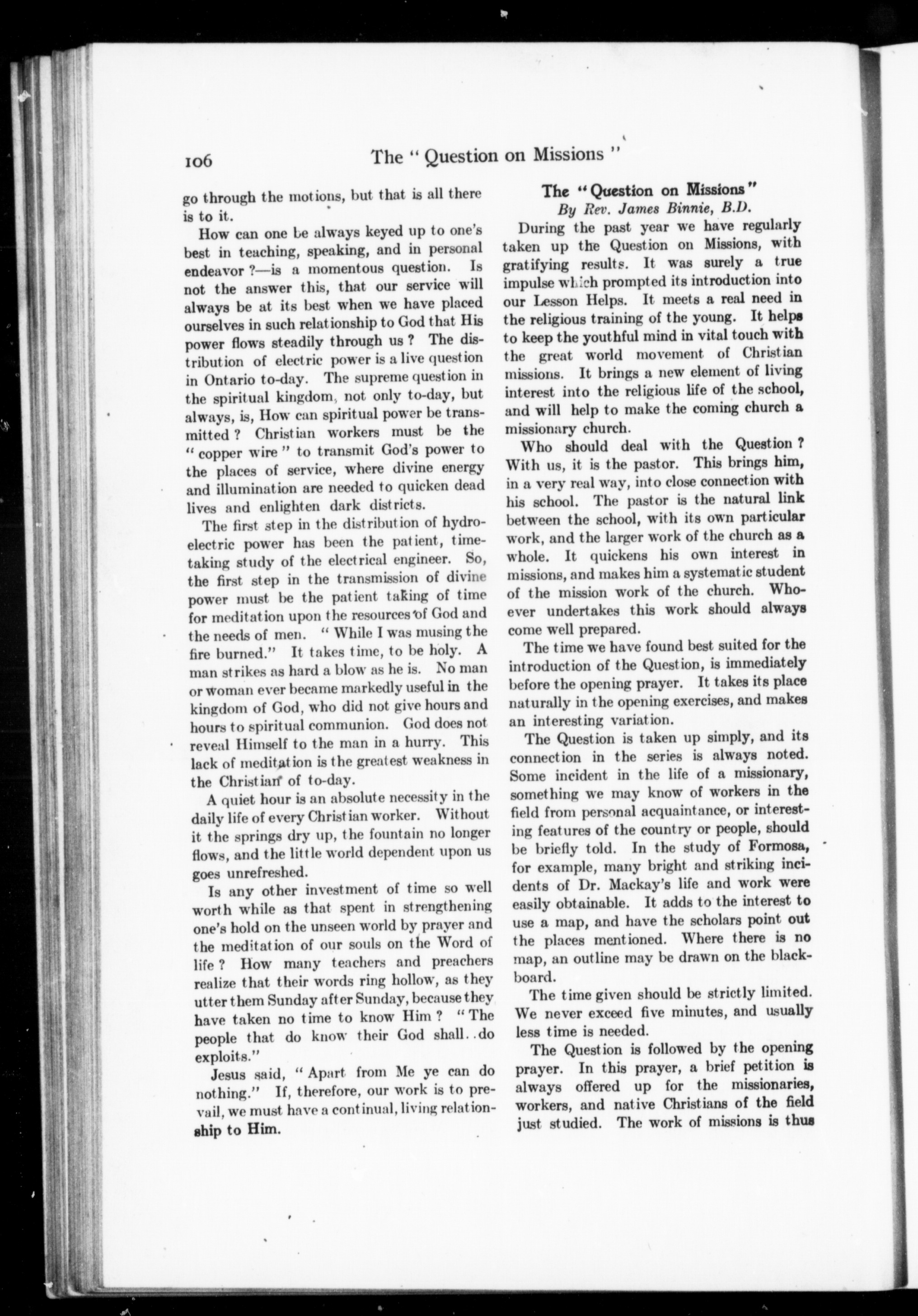 106 The "Question on Missions"

go through the motions, but that is all there is to it.

How can one be always keyed up to one's best in teaching, speaking, and in personal endeavor ?—is a momentous question. Is not the answer this, that our service will always be at its best when we have placed ourselves in such relationship to God that His power flows steadily through us ? The distribution of electric power is a live question in Ontario to-day. The supreme question in the spiritual kingdom, not only to-day, but always, is, How can spiritual power be transmitted ? Christian workers must be the "copper wire" to transmit God's power to the places of service, where divine energy and illumination are needed to quicken dead lives and enlighten dark districts.

The first step in the distribution of hydro-electric power has been the patient, time-taking study of the electrical engineer. So, the first step in the transmission of divine power must be the patient taking of time for meditation upon the resources of God and the needs of men. "While I was musing the fire burned." It takes time, to be holy. A man strikes as hard a blow as he is. No man or woman ever became markedly useful in the kingdom of God, who did not give hours and hours to spiritual communion. God does not reveal Himself to the man in a hurry. This lack of meditation is the greatest weakness in the Christian of to-day.

A quiet hour is an absolute necessity in the daily life of every Christian worker. Without it the springs dry up, the fountain no longer flows, and the little world dependent upon us goes unrefreshed.

Is any other investment of time so well worth while as that spent in strengthening one's hold on the unseen world by prayer and the meditation of our souls on the Word of life ? How many teachers and preachers realize that their words ring hollow, as they utter them Sunday after Sunday, because they have taken no time to know Him ? "The people that do know their God shall..do exploits."

Jesus said, "Apart from Me ye can do nothing." If, therefore, our work is to prevail, we must have a continual, living relationship to Him.

The "Question on Missions"
By Rev. James Binnie, B.D.

During the past year we have regularly taken up the Question on Missions, with gratifying results. It was surely a true impulse which prompted its introduction into our Lesson Helps. It meets a real need in the religious training of the young. It helps to keep the youthful mind in vital touch with the great world movement of Christian missions. It brings a new element of living interest into the religious life of the school, and will help to make the coming church a missionary church.

Who should deal with the Question ? With us, it is the pastor. This brings him, in a very real way, into close connection with his school. The pastor is the natural link between the school, with its own particular work, and the larger work of the church as a whole. It quickens his own interest in missions, and makes him a systematic student of the mission work of the church. Whoever undertakes this work should always come well prepared.

The time we have found best suited for the introduction of the Question, is immediately before the opening prayer. It takes its place naturally in the opening exercises, and makes an interesting variation.

The Question is taken up simply, and its connection in the series is always noted. Some incident in the life of a missionary, something we may know of workers in the field from personal acquaintance, or interesting features of the country or people, should be briefly told. In the study of Formosa, for example, many bright and striking incidents of Dr. Mackay's life and work were easily obtainable. It adds to the interest to use a map, and have the scholars point out the places mentioned. Where there is no map, an outline may be drawn on the blackboard.

The time given should be strictly limited. We never exceed five minutes, and usually less time is needed.

The Question is followed by the opening prayer. In this prayer, a brief petition is always offered up for the missionaries, workers, and native Christians of the field just studied. The work of missions is thus